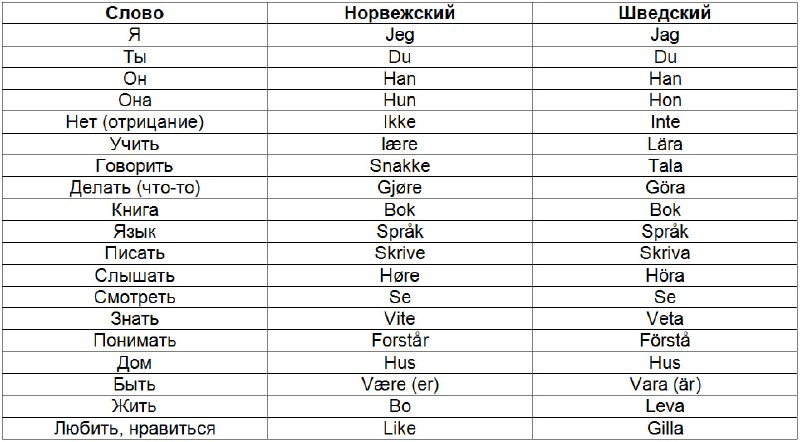 | Слово | Норвежский | Шведский |
|---|---|---|
| Я | Jeg | Jag |
| Ты | Du | Du |
| Он | Han | Han |
| Она | Hun | Hon |
| Нет (отрицание) | Ikke | Inte |
| Учить | lære | Lära |
| Говорить | Snakke | Tala |
| Делать (что-то) | Gjøre | Göra |
| Книга | Bok | Bok |
| Язык | Språk | Språk |
| Писать | Skrive | Skriva |
| Слышать | Høre | Höra |
| Смотреть | Se | Se |
| Знать | Vite | Veta |
| Понимать | Forstår | Förstå |
| Дом | Hus | Hus |
| Быть | Være (er) | Vara (är) |
| Жить | Bo | Leva |
| Любить, нравиться | Like | Gilla |